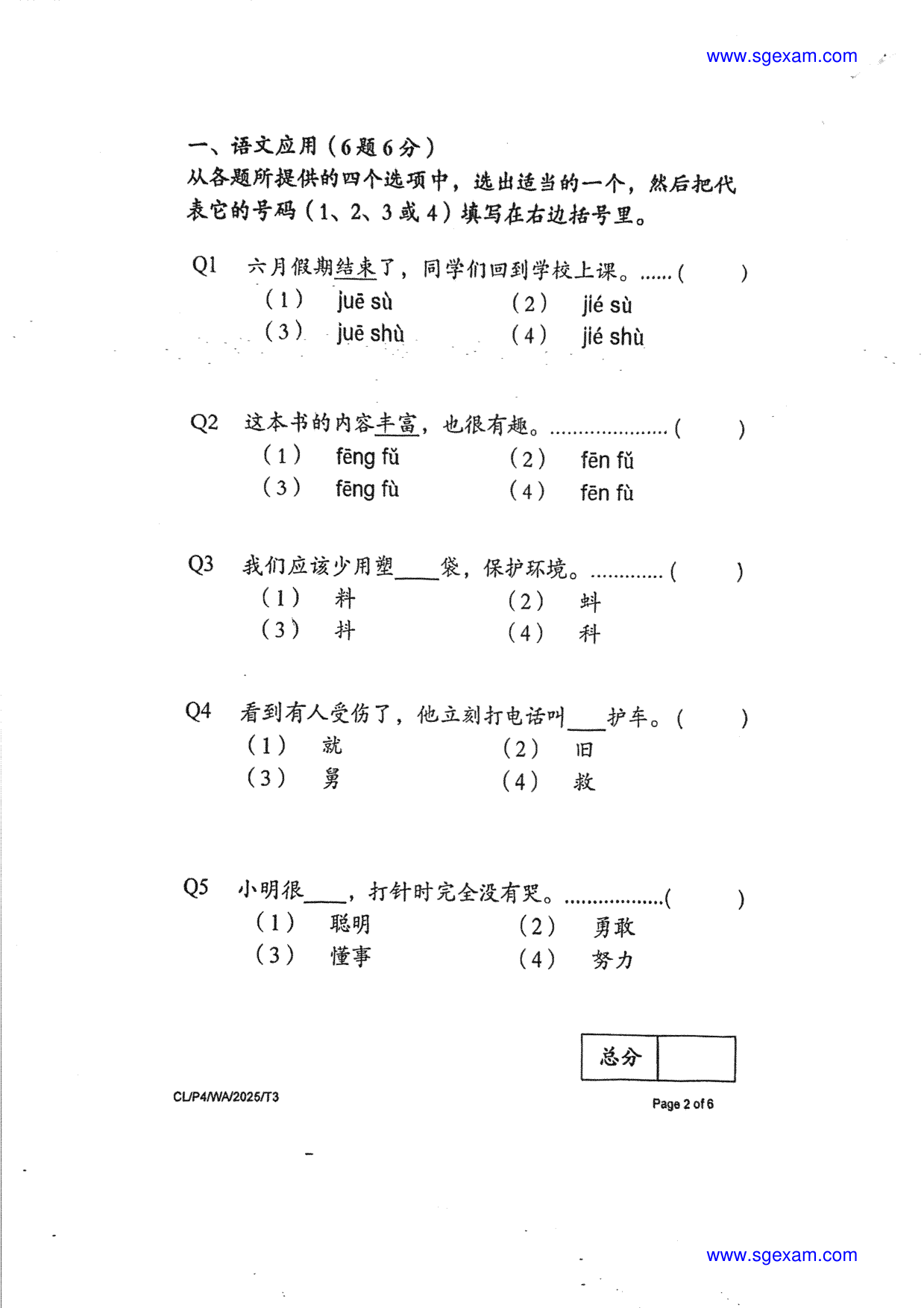 www.sgexam.com

一、语文应用（6题6分）

从各题所提供的四个选项中，选出适当的一个，然后把代表它的号码（1、2、3或4）填写在右边括号里。

Q1 六月假期结束了，同学们回到学校上课。( )
（1） juē sù （2） jié sù
（3） juē shù （4） jié shù

Q2 这本书的内容丰富，也很有趣。( )
（1） fēng fǔ （2） fēn fǔ
（3） fēng fù （4） fēn fù

Q3 我们应该少用塑____袋，保护环境。( )
（1） 料 （2） 蚪
（3） 抖 （4） 科

Q4 看到有人受伤了，他立刻打电话叫____护车。( )
（1） 就 （2） 旧
（3） 舅 （4） 救

Q5 小明很____，打针时完全没有哭。( )
（1） 聪明 （2） 勇敢
（3） 懂事 （4） 努力

总分

CL/P4/WA/2025/T3

Page 2 of 6

www.sgexam.com